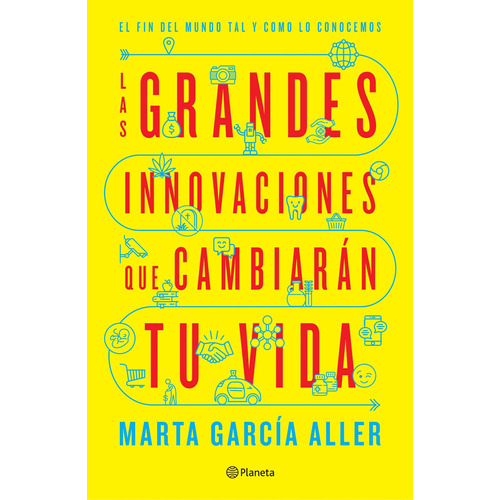 EL FIN DEL MUNDO TAL Y COMO LO CONOCEMOS

LAS GRANDES INNOVACIONES QUE CAMBIARÁN TU VIDA

MARTA GARCÍA ALLER

Planeta